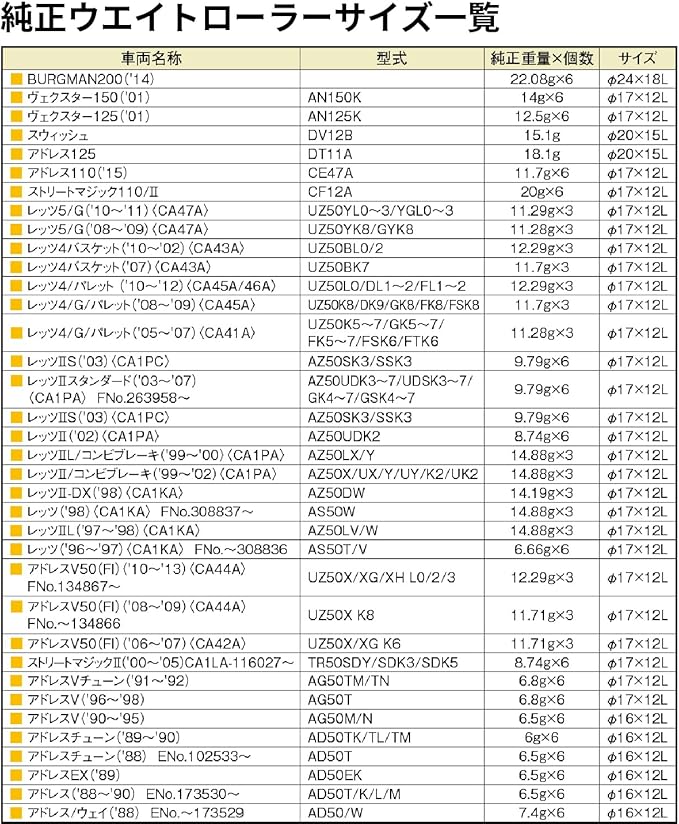 純正ウエイトローラーサイズ一覧

| 車両名称 | 型式 | 純正重量×個数 | サイズ |
|---|---|---|---|
| BURGMAN200('14) | | 22.08g×6 | φ24×18L |
| ヴェクスター150('01) | AN150K | 14g×6 | φ17×12L |
| ヴェクスター125('01) | AN125K | 12.5g×6 | φ17×12L |
| スウィッシュ | DV12B | 15.1g | φ20×15L |
| アドレス125 | DT11A | 18.1g | φ20×15L |
| アドレス110('15) | CE47A | 11.7g×6 | φ17×12L |
| ストリートマジック110/II | CF12A | 20g×6 | φ17×12L |
| レッツ5/G('10~'11)〈CA47A〉 | UZ50YL0~3/YGL0~3 | 11.29g×3 | φ17×12L |
| レッツ5/G('08~'09)〈CA47A〉 | UZ50YK8/GYK8 | 11.28g×3 | φ17×12L |
| レッツ4バスケット('10~'02)〈CA43A〉 | UZ50BL0/2 | 12.29g×3 | φ17×12L |
| レッツ4バスケット('07)〈CA43A〉 | UZ50BK7 | 11.7g×3 | φ17×12L |
| レッツ4/パレット('10~'12)〈CA45A/46A〉 | UZ50L0/DL1~2/FL1~2 | 12.29g×3 | φ17×12L |
| レッツ4/G/パレット('08~'09)〈CA45A〉 | UZ50K8/DK9/GK8/FK8/FSK8 | 11.7g×3 | φ17×12L |
| レッツ4/G/パレット('05~'07)〈CA41A〉 | UZ50K5~7/GK5~7/FK5~7/FSK6/FTK6 | 11.28g×3 | φ17×12L |
| レッツIIS('03)〈CA1PC〉 | AZ50SK3/SSK3 | 9.79g×6 | φ17×12L |
| レッツIIスタンダード('03~'07)〈CA1PA〉 FNo.263958~ | AZ50UDK3~7/UDSK3~7/GK4~7/GSK4~7 | 9.79g×6 | φ17×12L |
| レッツIIS('03)〈CA1PC〉 | AZ50SK3/SSK3 | 9.79g×6 | φ17×12L |
| レッツII('02)〈CA1PA〉 | AZ50UDK2 | 8.74g×6 | φ17×12L |
| レッツIIL/コンビブレーキ('99~'00)〈CA1PA〉 | AZ50LX/Y | 14.88g×3 | φ17×12L |
| レッツII/コンビブレーキ('99~'02)〈CA1PA〉 | AZ50X/UX/Y/UY/K2/UK2 | 14.88g×3 | φ17×12L |
| レッツII-DX('98)〈CA1KA〉 | AZ50DW | 14.19g×3 | φ17×12L |
| レッツ('98)〈CA1KA〉 FNo.308837~ | AS50W | 14.88g×3 | φ17×12L |
| レッツIIL('97~'98)〈CA1KA〉 | AZ50LV/W | 14.88g×3 | φ17×12L |
| レッツ('96~'97)〈CA1KA〉 FNo.~308836 | AS50T/V | 6.66g×6 | φ17×12L |
| アドレスV50(FI)('10~'13)〈CA44A〉 FNo.134867~ | UZ50X/XG/XH L0/2/3 | 12.29g×3 | φ17×12L |
| アドレスV50(FI)('08~'09)〈CA44A〉 FNo.~134866 | UZ50X K8 | 11.71g×3 | φ17×12L |
| アドレスV50(FI)('06~'07)〈CA42A〉 | UZ50X/XG K6 | 11.71g×3 | φ17×12L |
| ストリートマジックII('00~'05)CA1LA-116027~ | TR50SDY/SDK3/SDK5 | 8.74g×6 | φ17×12L |
| アドレスVチューン('91~'92) | AG50TM/TN | 6.8g×6 | φ17×12L |
| アドレスV('96~'98) | AG50T | 6.8g×6 | φ17×12L |
| アドレスV('90~'95) | AG50M/N | 6.5g×6 | φ16×12L |
| アドレスチューン('89~'90) | AD50TK/TL/TM | 6g×6 | φ16×12L |
| アドレスチューン('88) ENo.102533~ | AD50T | 6.5g×6 | φ16×12L |
| アドレスEX('89) | AD50EK | 6.5g×6 | φ16×12L |
| アドレス('88~'90) ENo.173530~ | AD50T/K/L/M | 6.5g×6 | φ16×12L |
| アドレス/ウェイ('88) ENo.~173529 | AD50/W | 7.4g×6 | φ16×12L |